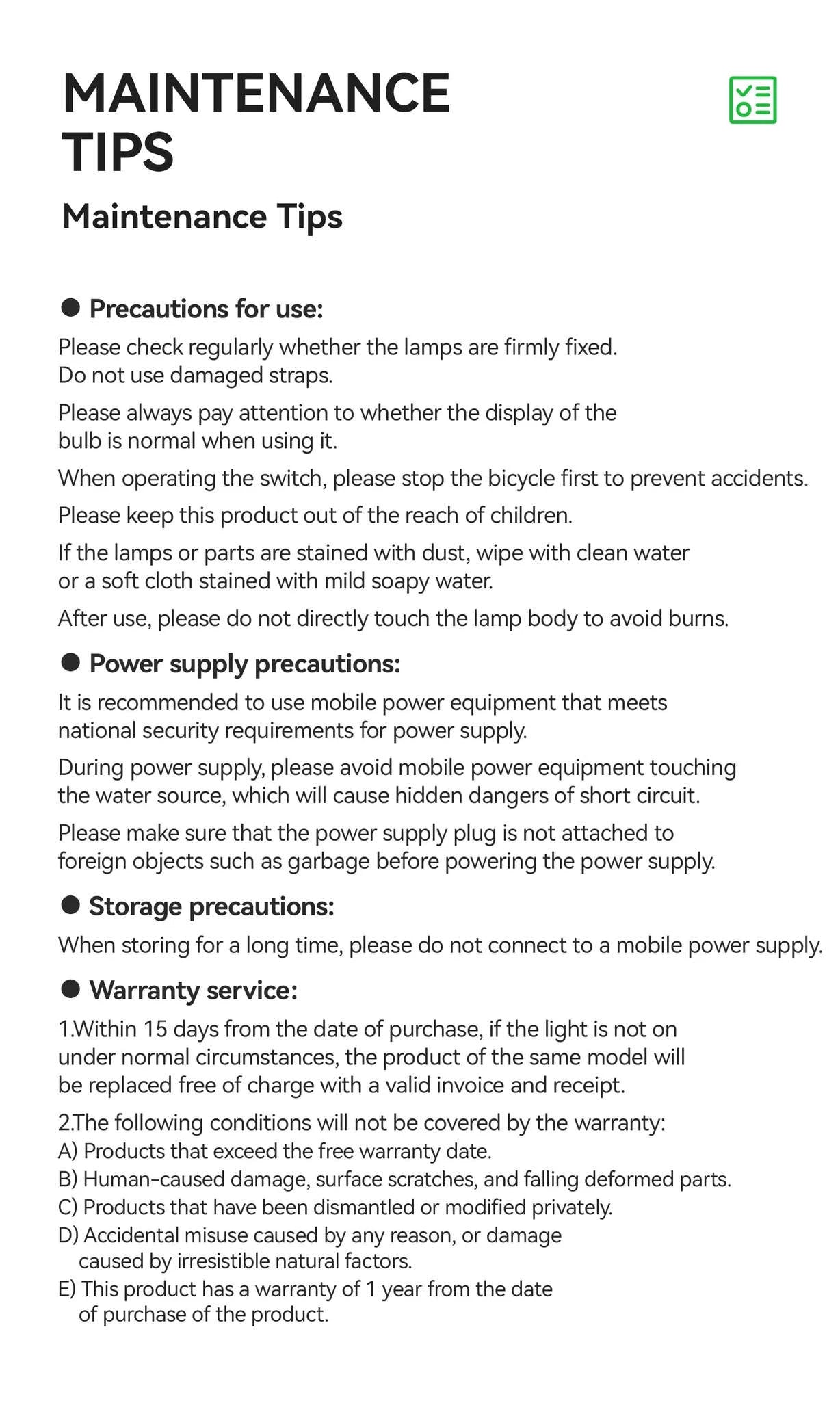 MAINTENANCE TIPS

Maintenance Tips

• Precautions for use:

Please check regularly whether the lamps are firmly fixed. Do not use damaged straps.

Please always pay attention to whether the display of the bulb is normal when using it.

When operating the switch, please stop the bicycle first to prevent accidents.

Please keep this product out of the reach of children.

If the lamps or parts are stained with dust, wipe with clean water or a soft cloth stained with mild soapy water.

After use, please do not directly touch the lamp body to avoid burns.

• Power supply precautions:

It is recommended to use mobile power equipment that meets national security requirements for power supply.

During power supply, please avoid mobile power equipment touching the water source, which will cause hidden dangers of short circuit.

Please make sure that the power supply plug is not attached to foreign objects such as garbage before powering the power supply.

• Storage precautions:

When storing for a long time, please do not connect to a mobile power supply.

• Warranty service:

1.Within 15 days from the date of purchase, if the light is not on under normal circumstances, the product of the same model will be replaced free of charge with a valid invoice and receipt.

2.The following conditions will not be covered by the warranty:
A) Products that exceed the free warranty date.
B) Human-caused damage, surface scratches, and falling deformed parts.
C) Products that have been dismantled or modified privately.
D) Accidental misuse caused by any reason, or damage caused by irresistible natural factors.
E) This product has a warranty of 1 year from the date of purchase of the product.